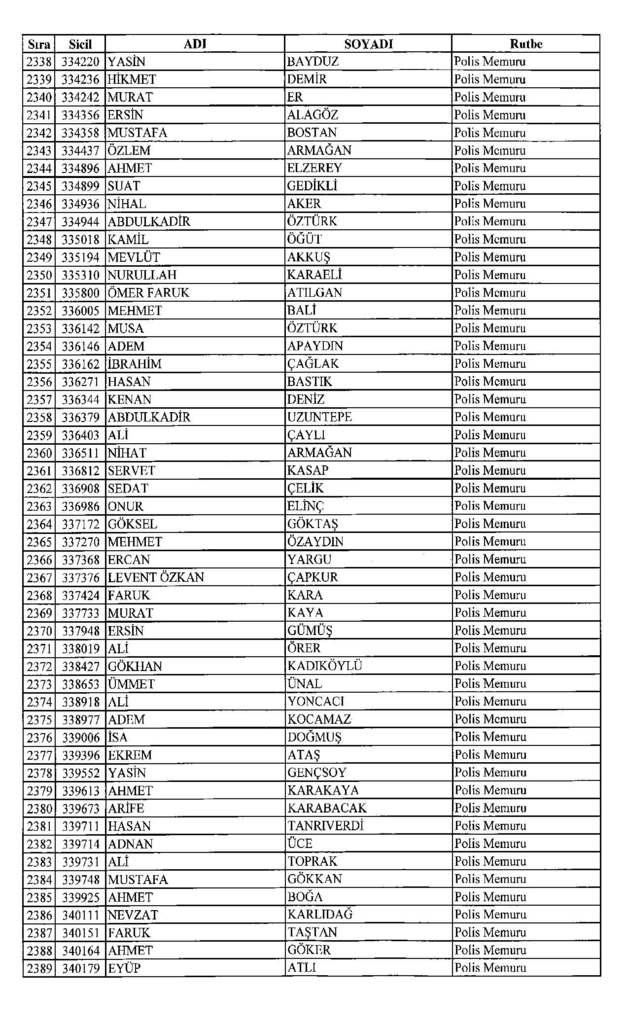 | Sıra | Sicil | ADI | SOYADI | Rutbe |
|---|---|---|---|---|
| 2338 | 334220 | YASİN | BAYDUZ | Polis Memuru |
| 2339 | 334236 | HİKMET | DEMİR | Polis Memuru |
| 2340 | 334242 | MURAT | ER | Polis Memuru |
| 2341 | 334356 | ERSİN | ALAGÖZ | Polis Memuru |
| 2342 | 334358 | MUSTAFA | BOSTAN | Polis Memuru |
| 2343 | 334437 | ÖZLEM | ARMAĞAN | Polis Memuru |
| 2344 | 334896 | AHMET | ELZEREY | Polis Memuru |
| 2345 | 334899 | SUAT | GEDİKLİ | Polis Memuru |
| 2346 | 334936 | NİHAL | AKER | Polis Memuru |
| 2347 | 334944 | ABDULKADİR | ÖZTÜRK | Polis Memuru |
| 2348 | 335018 | KAMİL | ÖĞÜT | Polis Memuru |
| 2349 | 335194 | MEVLÜT | AKKUŞ | Polis Memuru |
| 2350 | 335310 | NURULLAH | KARAELİ | Polis Memuru |
| 2351 | 335800 | ÖMER FARUK | ATILGAN | Polis Memuru |
| 2352 | 336005 | MEHMET | BALİ | Polis Memuru |
| 2353 | 336142 | MUSA | ÖZTÜRK | Polis Memuru |
| 2354 | 336146 | ADEM | APAYDIN | Polis Memuru |
| 2355 | 336162 | İBRAHİM | ÇAĞLAK | Polis Memuru |
| 2356 | 336271 | HASAN | BASTIK | Polis Memuru |
| 2357 | 336344 | KENAN | DENİZ | Polis Memuru |
| 2358 | 336379 | ABDULKADİR | UZUNTEPE | Polis Memuru |
| 2359 | 336403 | ALİ | ÇAYLI | Polis Memuru |
| 2360 | 336511 | NİHAT | ARMAĞAN | Polis Memuru |
| 2361 | 336812 | SERVET | KASAP | Polis Memuru |
| 2362 | 336908 | SEDAT | ÇELİK | Polis Memuru |
| 2363 | 336986 | ONUR | ELİNÇ | Polis Memuru |
| 2364 | 337172 | GÖKSEL | GÖKTAŞ | Polis Memuru |
| 2365 | 337270 | MEHMET | ÖZAYDIN | Polis Memuru |
| 2366 | 337368 | ERCAN | YARGU | Polis Memuru |
| 2367 | 337376 | LEVENT ÖZKAN | ÇAPKUR | Polis Memuru |
| 2368 | 337424 | FARUK | KARA | Polis Memuru |
| 2369 | 337733 | MURAT | KAYA | Polis Memuru |
| 2370 | 337948 | ERSİN | GÜMÜŞ | Polis Memuru |
| 2371 | 338019 | ALİ | ÖRER | Polis Memuru |
| 2372 | 338427 | GÖKHAN | KADIKÖYLÜ | Polis Memuru |
| 2373 | 338653 | ÜMMET | ÜNAL | Polis Memuru |
| 2374 | 338918 | ALİ | YONCACI | Polis Memuru |
| 2375 | 338977 | ADEM | KOCAMAZ | Polis Memuru |
| 2376 | 339006 | İSA | DOĞMUŞ | Polis Memuru |
| 2377 | 339396 | EKREM | ATAŞ | Polis Memuru |
| 2378 | 339552 | YASİN | GENÇSOY | Polis Memuru |
| 2379 | 339613 | AHMET | KARAKAYA | Polis Memuru |
| 2380 | 339673 | ARİFE | KARABACAK | Polis Memuru |
| 2381 | 339711 | HASAN | TANRIVERDİ | Polis Memuru |
| 2382 | 339714 | ADNAN | ÜCE | Polis Memuru |
| 2383 | 339731 | ALİ | TOPRAK | Polis Memuru |
| 2384 | 339748 | MUSTAFA | GÖKKAN | Polis Memuru |
| 2385 | 339925 | AHMET | BOĞA | Polis Memuru |
| 2386 | 340111 | NEVZAT | KARLIDAĞ | Polis Memuru |
| 2387 | 340151 | FARUK | TAŞTAN | Polis Memuru |
| 2388 | 340164 | AHMET | GÖKER | Polis Memuru |
| 2389 | 340179 | EYÜP | ATLI | Polis Memuru |